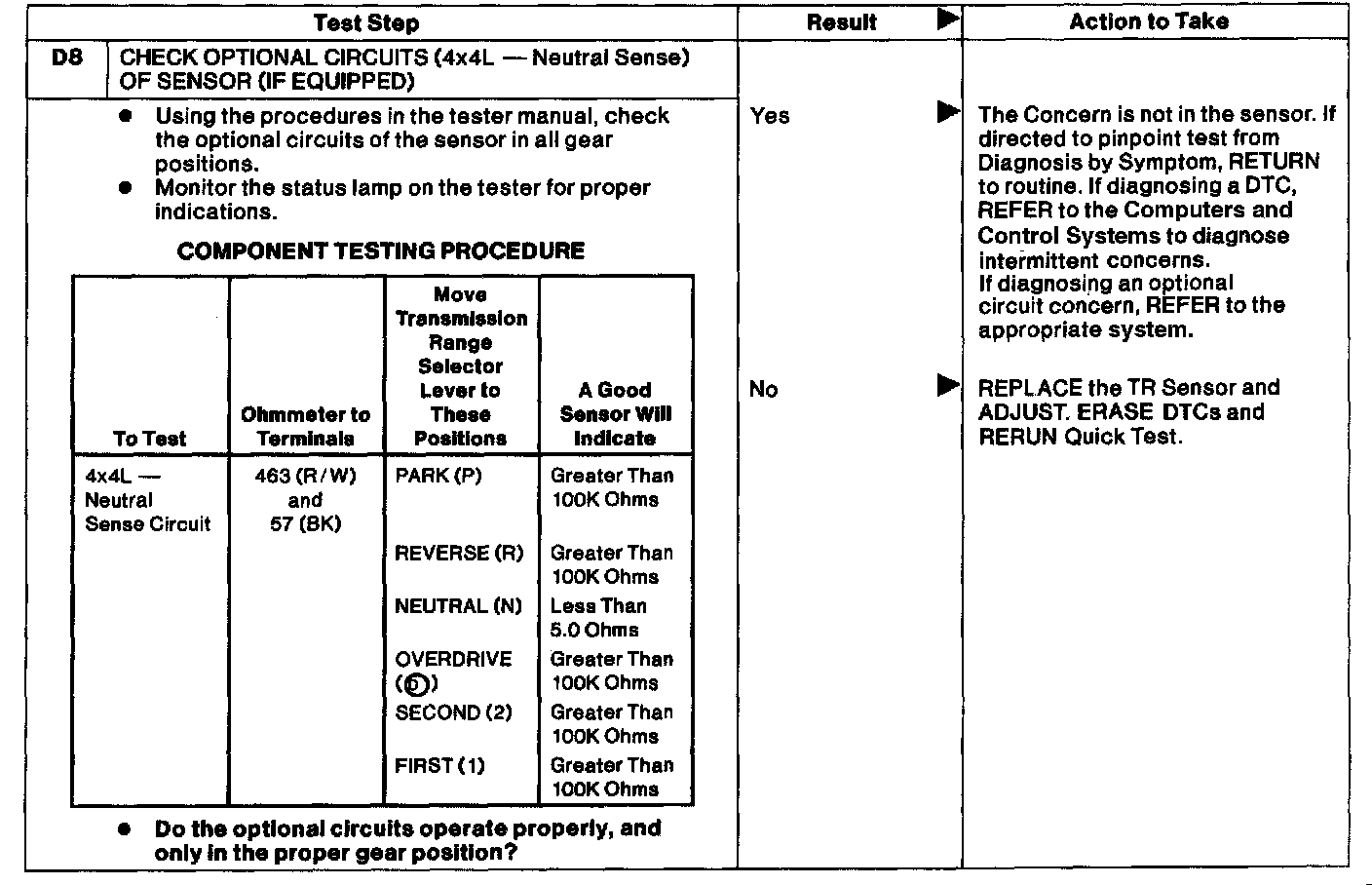 | Test Step | Result ▶ | Action to Take |
|---|---|---|
| D8 CHECK OPTIONAL CIRCUITS (4x4L — Neutral Sense) OF SENSOR (IF EQUIPPED) | | |
| • Using the procedures in the tester manual, check the optional circuits of the sensor in all gear positions. • Monitor the status lamp on the tester for proper indications. | Yes ▶ | The Concern is not in the sensor. If directed to pinpoint test from Diagnosis by Symptom, RETURN to routine. If diagnosing a DTC, REFER to the Computers and Control Systems to diagnose intermittent concerns. If diagnosing an optional circuit concern, REFER to the appropriate system. |
| | No ▶ | REPLACE the TR Sensor and ADJUST. ERASE DTCs and RERUN Quick Test. |

COMPONENT TESTING PROCEDURE

| To Test | Ohmmeter to Terminals | Move Transmission Range Selector Lever to These Positions | A Good Sensor Will Indicate |
|---|---|---|---|
| 4x4L — Neutral Sense Circuit | 463 (R/W) and 57 (BK) | PARK (P) | Greater Than 100K Ohms |
| | | REVERSE (R) | Greater Than 100K Ohms |
| | | NEUTRAL (N) | Less Than 5.0 Ohms |
| | | OVERDRIVE (D) | Greater Than 100K Ohms |
| | | SECOND (2) | Greater Than 100K Ohms |
| | | FIRST (1) | Greater Than 100K Ohms |

• Do the optional circuits operate properly, and only in the proper gear position?